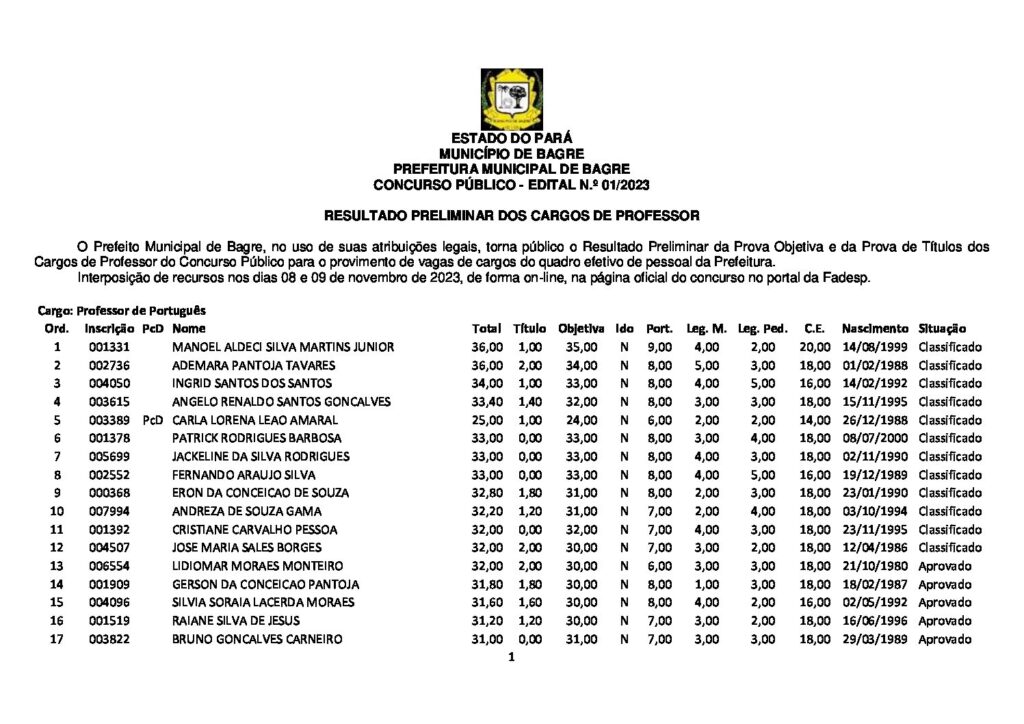 ESTADO DO PARÁ
MUNICÍPIO DE BAGRE
PREFEITURA MUNICIPAL DE BAGRE
CONCURSO PÚBLICO - EDITAL N.º 01/2023

RESULTADO PRELIMINAR DOS CARGOS DE PROFESSOR

O Prefeito Municipal de Bagre, no uso de suas atribuições legais, torna público o Resultado Preliminar da Prova Objetiva e da Prova de Títulos dos Cargos de Professor do Concurso Público para o provimento de vagas de cargos do quadro efetivo de pessoal da Prefeitura.
Interposição de recursos nos dias 08 e 09 de novembro de 2023, de forma on-line, na página oficial do concurso no portal da Fadesp.

Cargo: Professor de Português

| Ord. | Inscrição | PcD | Nome | Total | Título | Objetiva | Ido | Port. | Leg. M. | Leg. Ped. | C.E. | Nascimento | Situação |
|---|---|---|---|---|---|---|---|---|---|---|---|---|---|
| 1 | 001331 | | MANOEL ALDECI SILVA MARTINS JUNIOR | 36,00 | 1,00 | 35,00 | N | 9,00 | 4,00 | 2,00 | 20,00 | 14/08/1999 | Classificado |
| 2 | 002736 | | ADEMARA PANTOJA TAVARES | 36,00 | 2,00 | 34,00 | N | 8,00 | 5,00 | 3,00 | 18,00 | 01/02/1988 | Classificado |
| 3 | 004050 | | INGRID SANTOS DOS SANTOS | 34,00 | 1,00 | 33,00 | N | 8,00 | 4,00 | 5,00 | 16,00 | 14/02/1992 | Classificado |
| 4 | 003615 | | ANGELO RENALDO SANTOS GONCALVES | 33,40 | 1,40 | 32,00 | N | 8,00 | 3,00 | 3,00 | 18,00 | 15/11/1995 | Classificado |
| 5 | 003389 | PcD | CARLA LORENA LEAO AMARAL | 25,00 | 1,00 | 24,00 | N | 6,00 | 2,00 | 2,00 | 14,00 | 26/12/1988 | Classificado |
| 6 | 001378 | | PATRICK RODRIGUES BARBOSA | 33,00 | 0,00 | 33,00 | N | 8,00 | 3,00 | 4,00 | 18,00 | 08/07/2000 | Classificado |
| 7 | 005699 | | JACKELINE DA SILVA RODRIGUES | 33,00 | 0,00 | 33,00 | N | 8,00 | 4,00 | 3,00 | 18,00 | 02/11/1990 | Classificado |
| 8 | 002552 | | FERNANDO ARAUJO SILVA | 33,00 | 0,00 | 33,00 | N | 8,00 | 4,00 | 5,00 | 16,00 | 19/12/1989 | Classificado |
| 9 | 000368 | | ERON DA CONCEICAO DE SOUZA | 32,80 | 1,80 | 31,00 | N | 8,00 | 2,00 | 3,00 | 18,00 | 23/01/1990 | Classificado |
| 10 | 007994 | | ANDREZA DE SOUZA GAMA | 32,20 | 1,20 | 31,00 | N | 7,00 | 2,00 | 4,00 | 18,00 | 03/10/1994 | Classificado |
| 11 | 001392 | | CRISTIANE CARVALHO PESSOA | 32,00 | 0,00 | 32,00 | N | 7,00 | 4,00 | 3,00 | 18,00 | 23/11/1995 | Classificado |
| 12 | 004507 | | JOSE MARIA SALES BORGES | 32,00 | 2,00 | 30,00 | N | 7,00 | 3,00 | 2,00 | 18,00 | 12/04/1986 | Classificado |
| 13 | 006554 | | LIDIOMAR MORAES MONTEIRO | 32,00 | 2,00 | 30,00 | N | 6,00 | 3,00 | 3,00 | 18,00 | 21/10/1980 | Aprovado |
| 14 | 001909 | | GERSON DA CONCEICAO PANTOJA | 31,80 | 1,80 | 30,00 | N | 8,00 | 1,00 | 3,00 | 18,00 | 18/02/1987 | Aprovado |
| 15 | 004096 | | SILVIA SORAIA LACERDA MORAES | 31,60 | 1,60 | 30,00 | N | 8,00 | 4,00 | 2,00 | 16,00 | 02/05/1992 | Aprovado |
| 16 | 001519 | | RAIANE SILVA DE JESUS | 31,20 | 1,20 | 30,00 | N | 7,00 | 3,00 | 2,00 | 18,00 | 16/06/1996 | Aprovado |
| 17 | 003822 | | BRUNO GONCALVES CARNEIRO | 31,00 | 0,00 | 31,00 | N | 7,00 | 3,00 | 3,00 | 18,00 | 29/03/1989 | Aprovado |

1